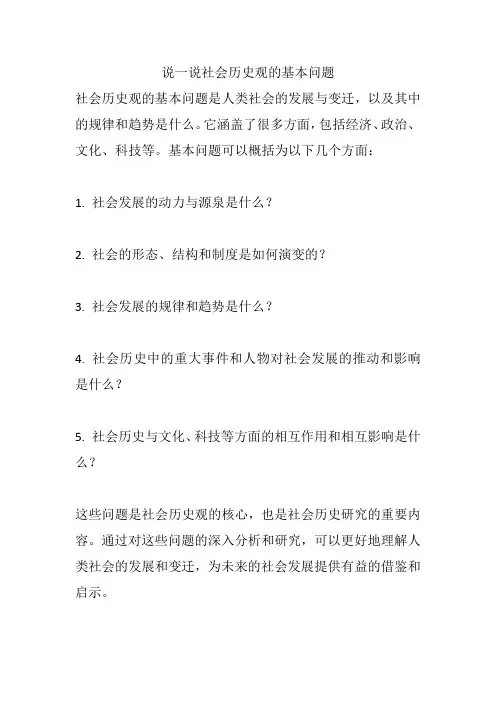 说一说社会历史观的基本问题

社会历史观的基本问题是人类社会的发展与变迁，以及其中的规律和趋势是什么。它涵盖了很多方面，包括经济、政治、文化、科技等。基本问题可以概括为以下几个方面：

1. 社会发展的动力与源泉是什么？

2. 社会的形态、结构和制度是如何演变的？

3. 社会发展的规律和趋势是什么？

4. 社会历史中的重大事件和人物对社会发展的推动和影响是什么？

5. 社会历史与文化、科技等方面的相互作用和相互影响是什么？

这些问题是社会历史观的核心，也是社会历史研究的重要内容。通过对这些问题的深入分析和研究，可以更好地理解人类社会的发展和变迁，为未来的社会发展提供有益的借鉴和启示。